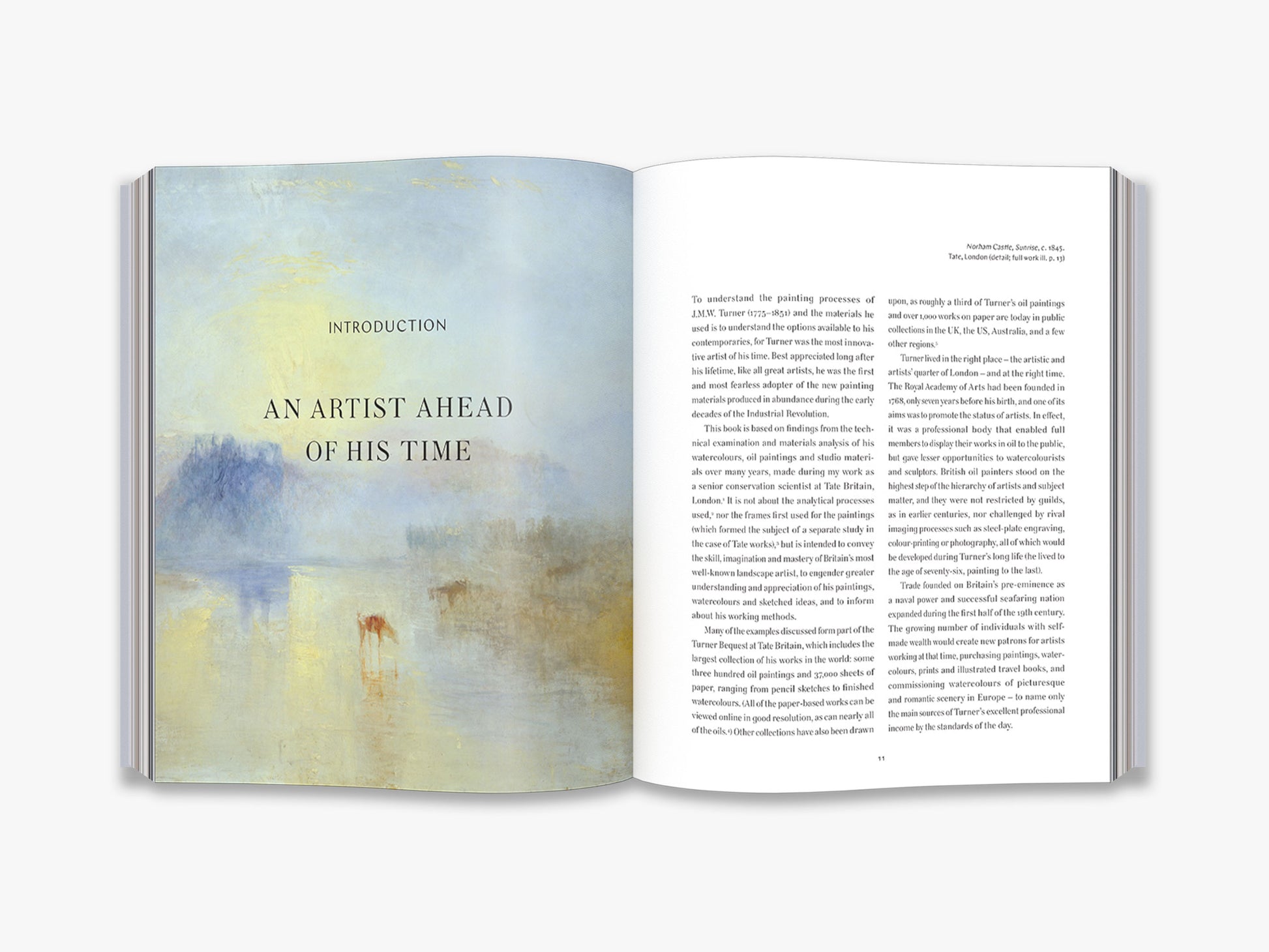 INTRODUCTION

AN ARTIST AHEAD OF HIS TIME

Norham Castle, Sunrise, c. 1845.
Tate, London (detail; full work ill. p. 13)

To understand the painting processes of J.M.W. Turner (1775–1851) and the materials he used is to understand the options available to his contemporaries, for Turner was the most innovative artist of his time. Best appreciated long after his lifetime, like all great artists, he was the first and most fearless adopter of the new painting materials produced in abundance during the early decades of the Industrial Revolution.

This book is based on findings from the technical examination and materials analysis of his watercolours, oil paintings and studio materials over many years, made during my work as a senior conservation scientist at Tate Britain, London.$^{1}$ It is not about the analytical processes used,$^{2}$ nor the frames first used for the paintings (which formed the subject of a separate study in the case of Tate works),$^{3}$ but is intended to convey the skill, imagination and mastery of Britain's most well-known landscape artist, to engender greater understanding and appreciation of his paintings, watercolours and sketched ideas, and to inform about his working methods.

Many of the examples discussed form part of the Turner Bequest at Tate Britain, which includes the largest collection of his works in the world: some three hundred oil paintings and 37,000 sheets of paper, ranging from pencil sketches to finished watercolours. (All of the paper-based works can be viewed online in good resolution, as can nearly all of the oils.$^{4}$) Other collections have also been drawn upon, as roughly a third of Turner's oil paintings and over 1,000 works on paper are today in public collections in the UK, the US, Australia, and a few other regions.$^{5}$

Turner lived in the right place – the artistic and artists' quarter of London – and at the right time. The Royal Academy of Arts had been founded in 1768, only seven years before his birth, and one of its aims was to promote the status of artists. In effect, it was a professional body that enabled full members to display their works in oil to the public, but gave lesser opportunities to watercolourists and sculptors. British oil painters stood on the highest step of the hierarchy of artists and subject matter, and they were not restricted by guilds, as in earlier centuries, nor challenged by rival imaging processes such as steel-plate engraving, colour-printing or photography, all of which would be developed during Turner's long life (he lived to the age of seventy-six, painting to the last).

Trade founded on Britain's pre-eminence as a naval power and successful seafaring nation expanded during the first half of the 19th century. The growing number of individuals with self-made wealth would create new patrons for artists working at that time, purchasing paintings, watercolours, prints and illustrated travel books, and commissioning watercolours of picturesque and romantic scenery in Europe – to name only the main sources of Turner's excellent professional income by the standards of the day.

11